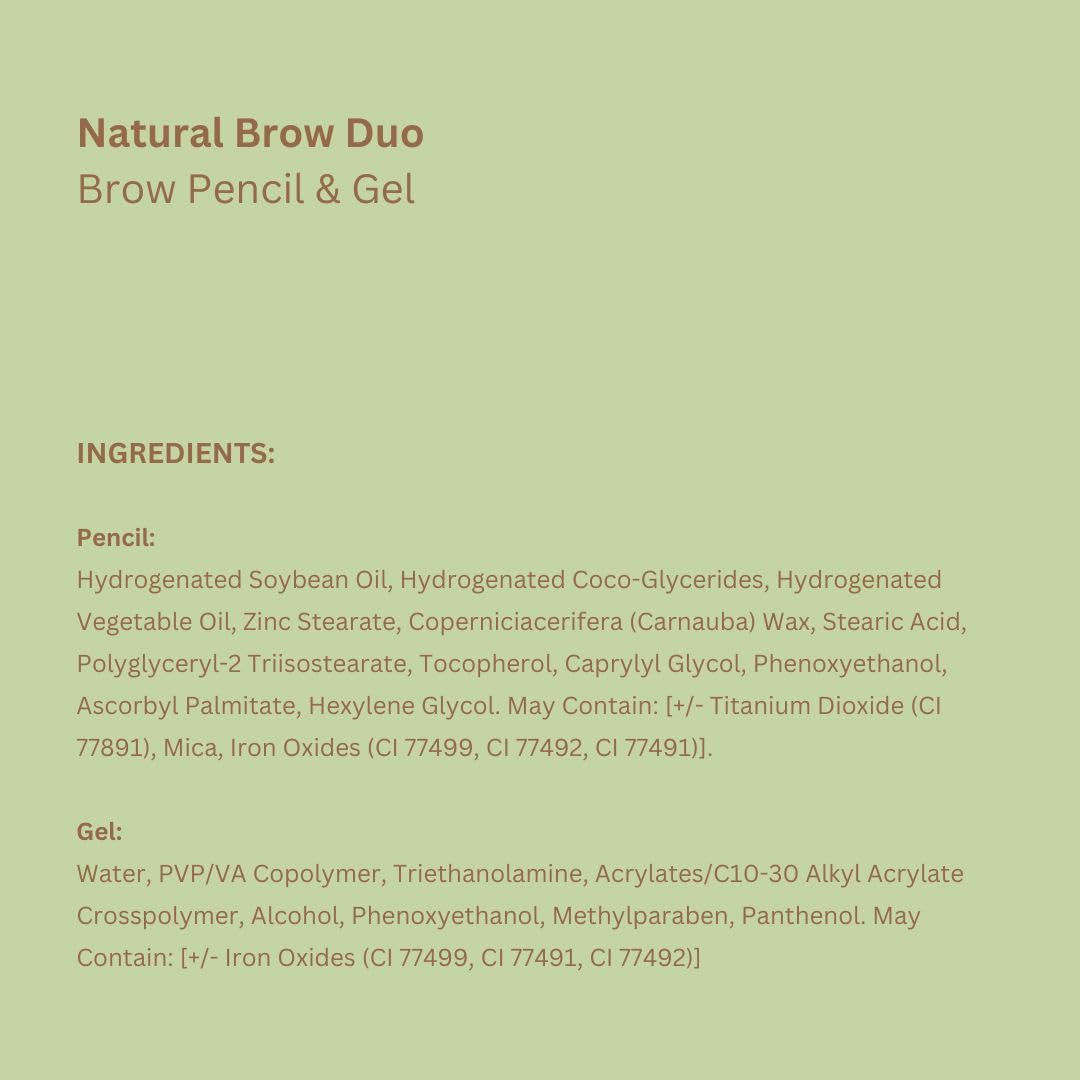 Natural Brow Duo
Brow Pencil & Gel

INGREDIENTS:

Pencil:
Hydrogenated Soybean Oil, Hydrogenated Coco-Glycerides, Hydrogenated Vegetable Oil, Zinc Stearate, Coperniciacerifera (Carnauba) Wax, Stearic Acid, Polyglyceryl-2 Triisostearate, Tocopherol, Caprylyl Glycol, Phenoxyethanol, Ascorbyl Palmitate, Hexylene Glycol. May Contain: [+/- Titanium Dioxide (CI 77891), Mica, Iron Oxides (CI 77499, CI 77492, CI 77491)].

Gel:
Water, PVP/VA Copolymer, Triethanolamine, Acrylates/C10-30 Alkyl Acrylate Crosspolymer, Alcohol, Phenoxyethanol, Methylparaben, Panthenol. May Contain: [+/- Iron Oxides (CI 77499, CI 77491, CI 77492)]